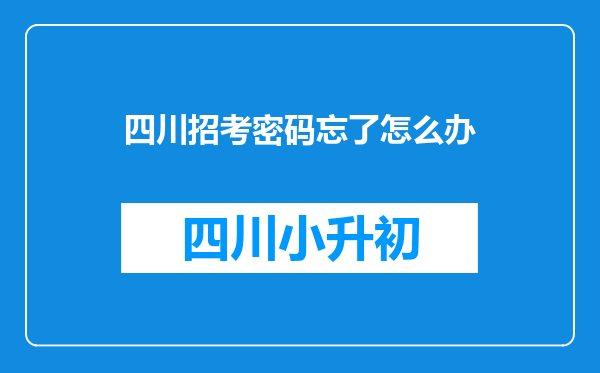 四川招考密码忘了怎么办

四川小升初